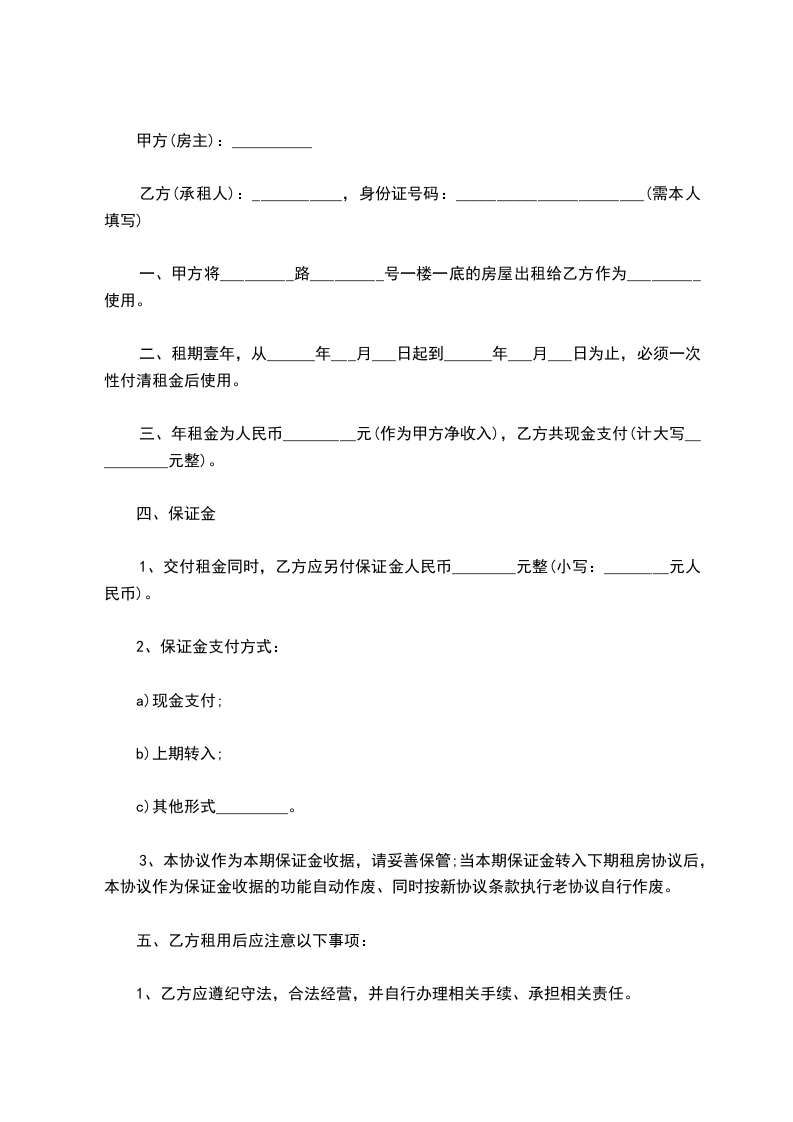 甲方(房主)：__________

乙方(承租人)：___________，身份证号码：________________________(需本人填写)

一、甲方将_________路_________号一楼一底的房屋出租给乙方作为_________使用。

二、租期壹年，从______年___月___日起到______年___月___日为止，必须一次性付清租金后使用。

三、年租金为人民币_________元(作为甲方净收入)，乙方共现金支付(计大写__________元整)。

四、保证金

1、交付租金同时，乙方应另付保证金人民币________元整(小写：________元人民币)。

2、保证金支付方式：

a)现金支付;

b)上期转入;

c)其他形式_________。

3、本协议作为本期保证金收据，请妥善保管;当本期保证金转入下期租房协议后，本协议作为保证金收据的功能自动作废、同时按新协议条款执行老协议自行作废。

五、乙方租用后应注意以下事项：

1、乙方应遵纪守法，合法经营，并自行办理相关手续、承担相关责任。